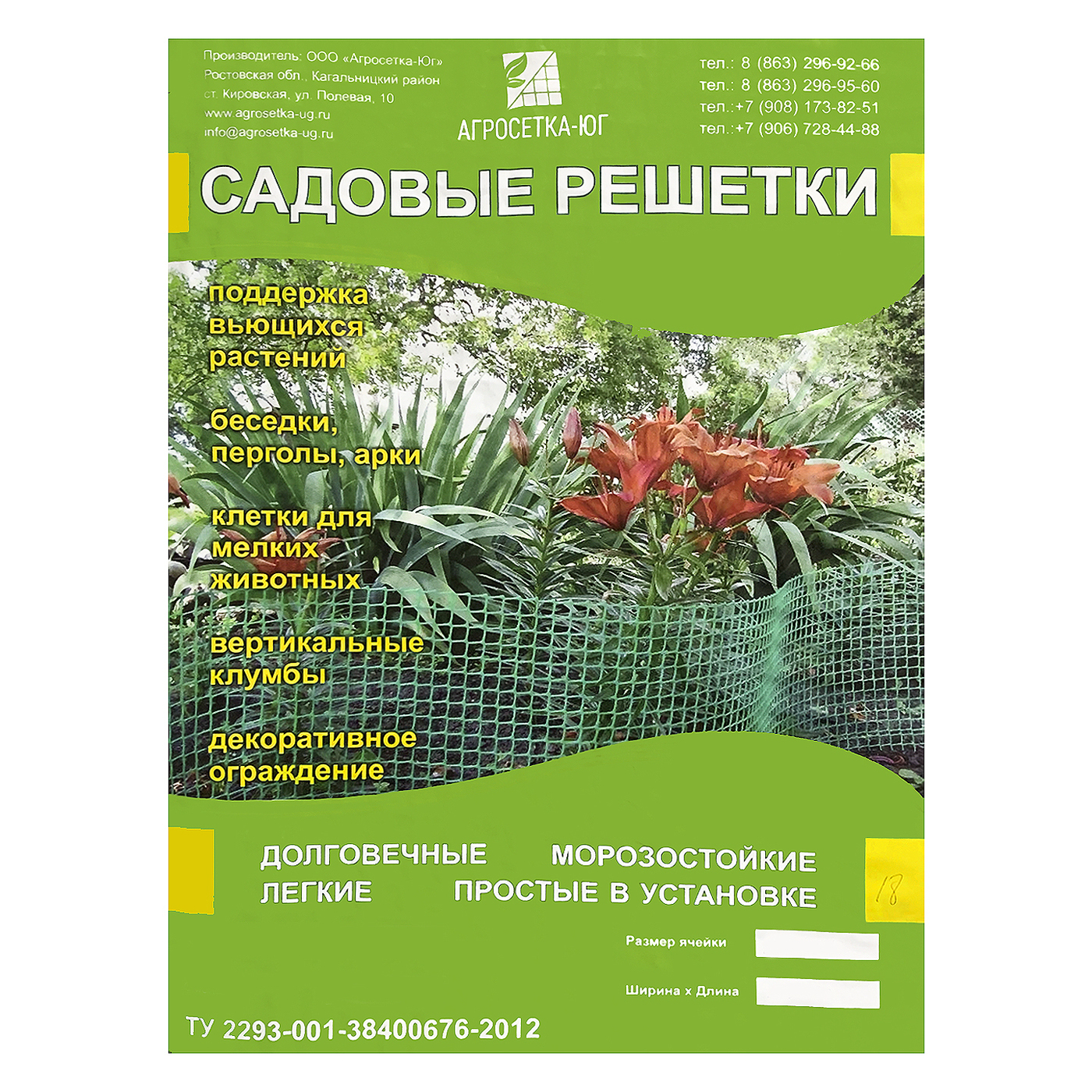 Производитель: ООО «Агросетка-Юг»
Ростовская обл., Кагальницкий район
ст. Кировская, ул. Полевая, 10
www.agrosetka-ug.ru
info@agrosetka-ug.ru

АГРОСЕТКА-ЮГ

тел.: 8 (863) 296-92-66
тел.: 8 (863) 296-95-60
тел.:+7 (908) 173-82-51
тел.:+7 (906) 728-44-88

САДОВЫЕ РЕШЕТКИ

поддержка вьющихся растений

беседки, перголы, арки

клетки для мелких животных

вертикальные клумбы

декоративное ограждение

ДОЛГОВЕЧНЫЕ МОРОЗОСТОЙКИЕ
ЛЕГКИЕ ПРОСТЫЕ В УСТАНОВКЕ

18

Размер ячейки

Ширина х Длина

ТУ 2293-001-38400676-2012